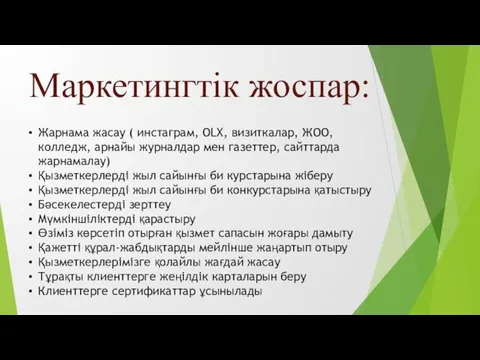 Маркетингтік жоспар:

• Жарнама жасау ( инстаграм, OLX, визиткалар, ЖОО, колледж, арнайы журналдар мен газеттер, сайттарда жарнамалау)
• Қызметкерлерді жыл сайынғы би курстарына жіберу
• Қызметкерлерді жыл сайынғы би конкурстарына қатыстыру
• Бәсекелестерді зерттеу
• Мүмкіншіліктерді қарастыру
• Өзіміз көрсетіп отырған қызмет сапасын жоғары дамыту
• Қажетті құрал-жабдықтарды мейлінше жаңартып отыру
• Қызметкерлерімізге қолайлы жағдай жасау
• Тұрақты клиенттерге жеңілдік карталарын беру
• Клиенттерге сертификаттар ұсынылады